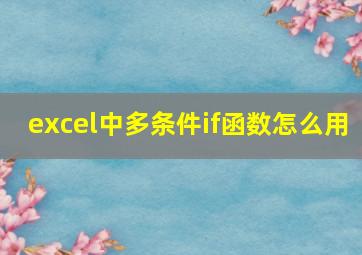 excel中多条件if函数怎么用